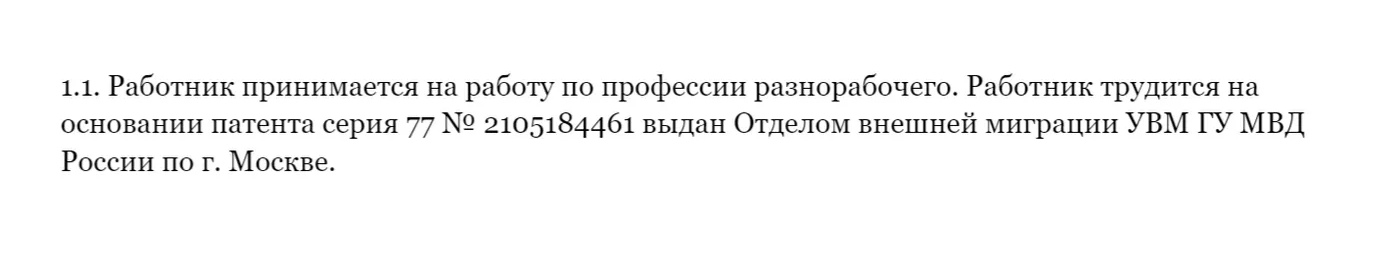 1.1. Работник принимается на работу по профессии разнорабочего. Работник трудится на основании патента серия 77 № 2105184461 выдан Отделом внешней миграции УВМ ГУ МВД России по г. Москве.